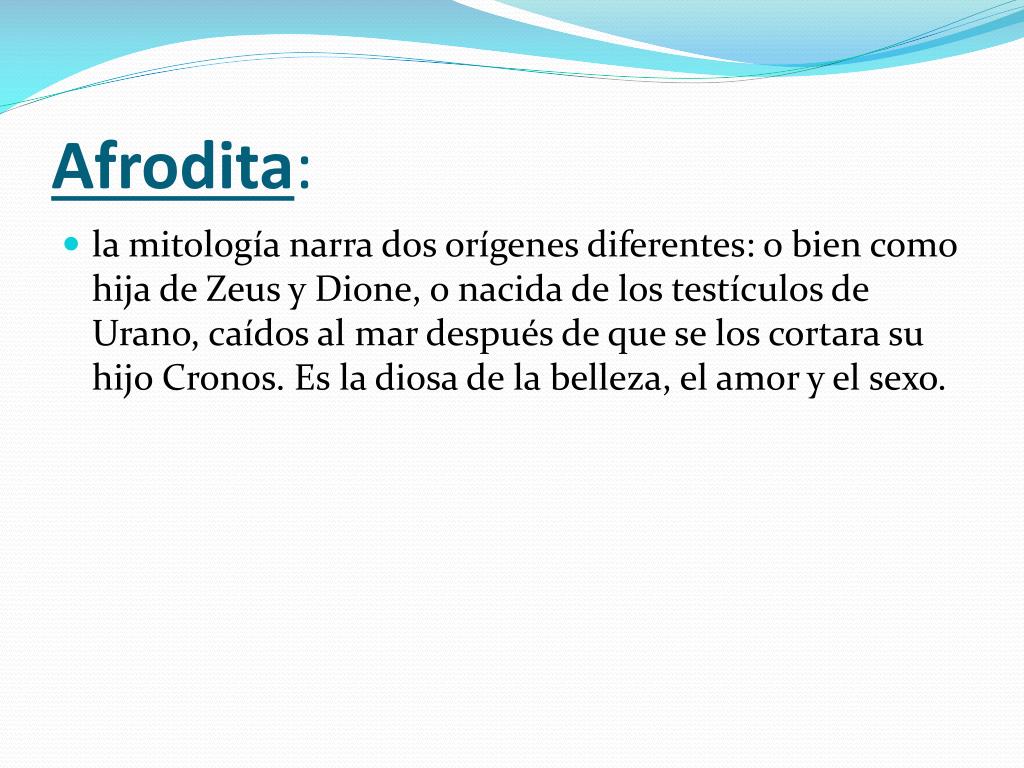 Afrodita:

la mitología narra dos orígenes diferentes: o bien como hija de Zeus y Dione, o nacida de los testículos de Urano, caídos al mar después de que se los cortara su hijo Cronos. Es la diosa de la belleza, el amor y el sexo.